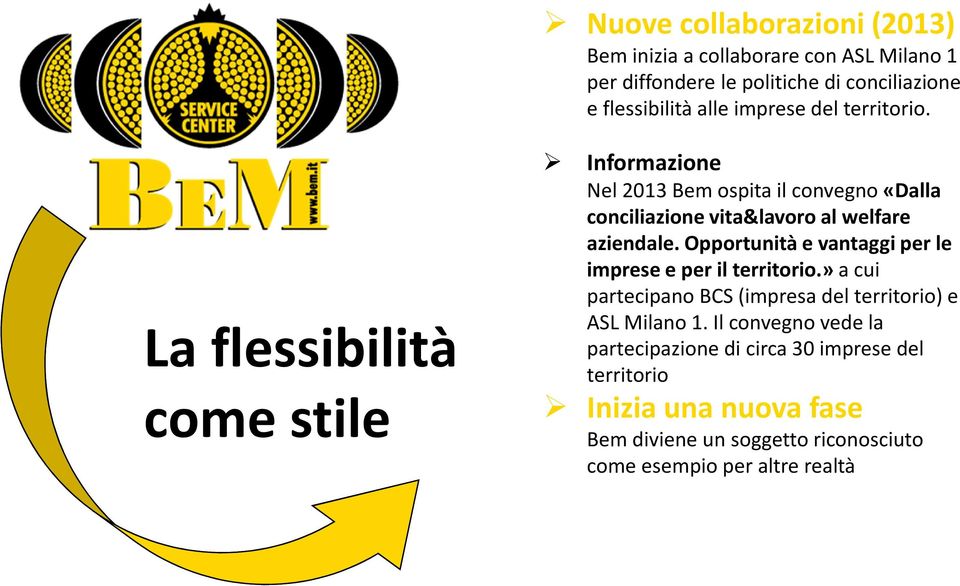 SERVICE CENTER
BEM
www.bem.it

La flessibilità come stile

➢ Nuove collaborazioni (2013)
Bem inizia a collaborare con ASL Milano 1 per diffondere le politiche di conciliazione e flessibilità alle imprese del territorio.

➢ Informazione
Nel 2013 Bem ospita il convegno «Dalla conciliazione vita&lavoro al welfare aziendale. Opportunità e vantaggi per le imprese e per il territorio.» a cui partecipano BCS (impresa del territorio) e ASL Milano 1. Il convegno vede la partecipazione di circa 30 imprese del territorio

➢ Inizia una nuova fase
Bem diviene un soggetto riconosciuto come esempio per altre realtà